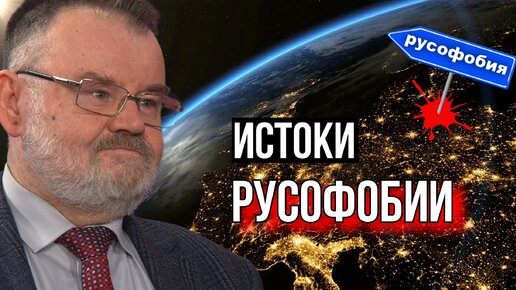 русофобия

ИСТОКИ
РУСОФОБИИ